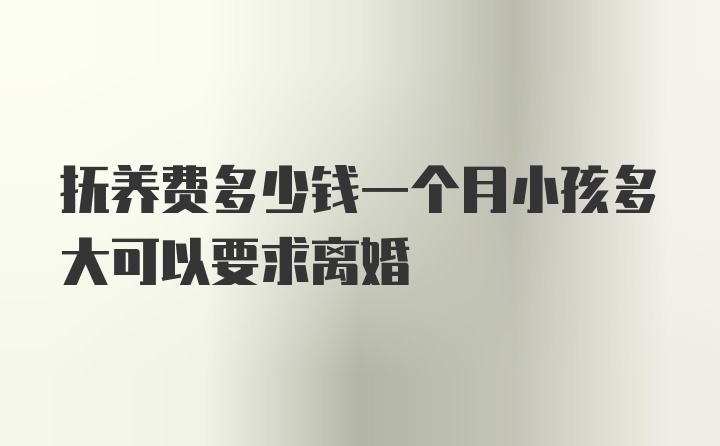 抚养费多少钱一个月小孩多大可以要求离婚